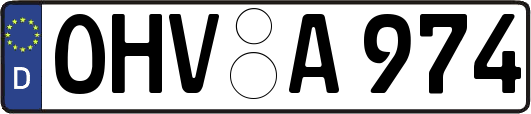 D
OHV A 974